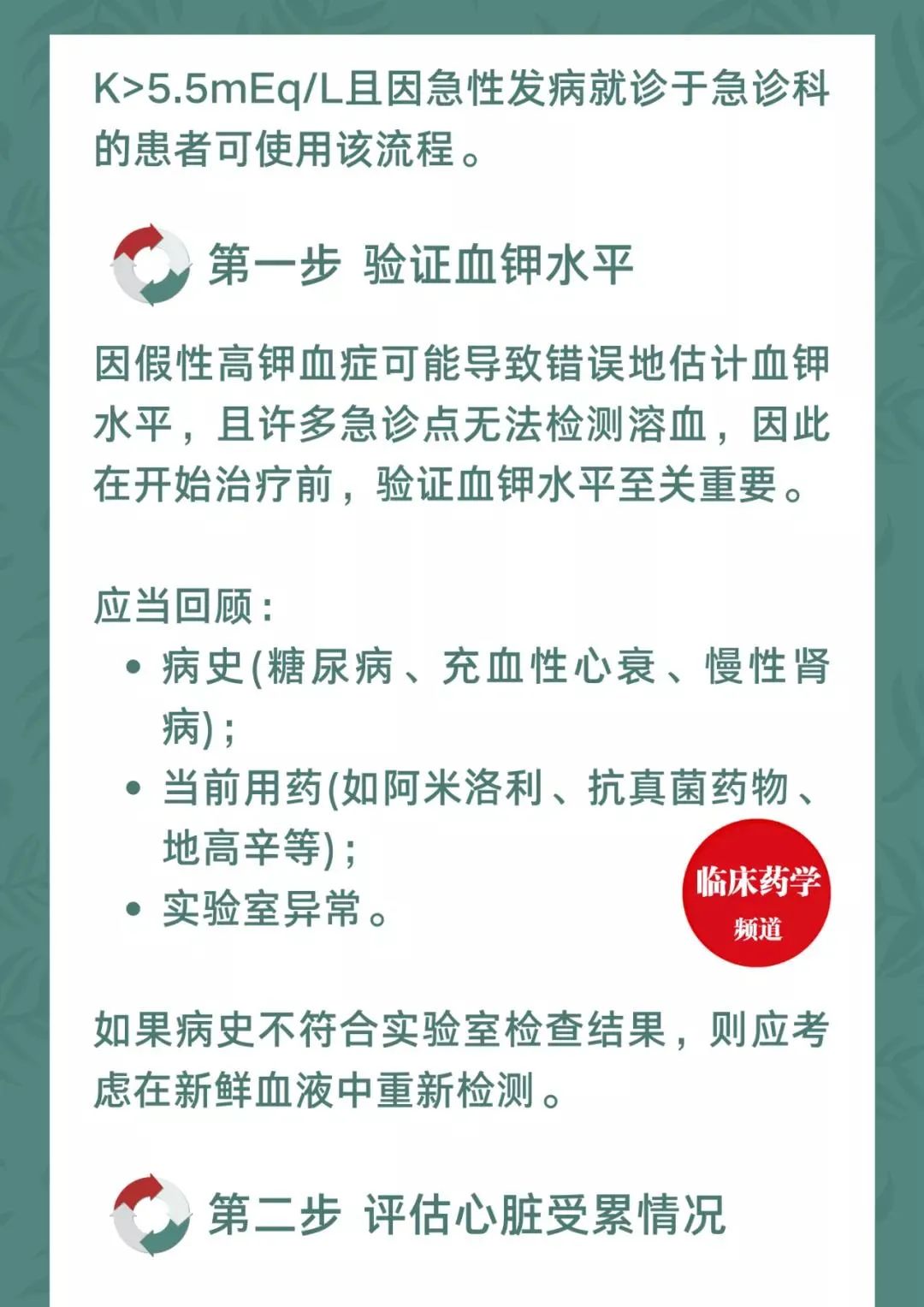 K>5.5mEq/L且因急性发病就诊于急诊科的患者可使用该流程。

第一步 验证血钾水平

因假性高钾血症可能导致错误地估计血钾水平，且许多急诊点无法检测溶血，因此在开始治疗前，验证血钾水平至关重要。

应当回顾：

• 病史(糖尿病、充血性心衰、慢性肾病)；
• 当前用药(如阿米洛利、抗真菌药物、地高辛等)；
• 实验室异常。

临床药学
频道

如果病史不符合实验室检查结果，则应考虑在新鲜血液中重新检测。

第二步 评估心脏受累情况